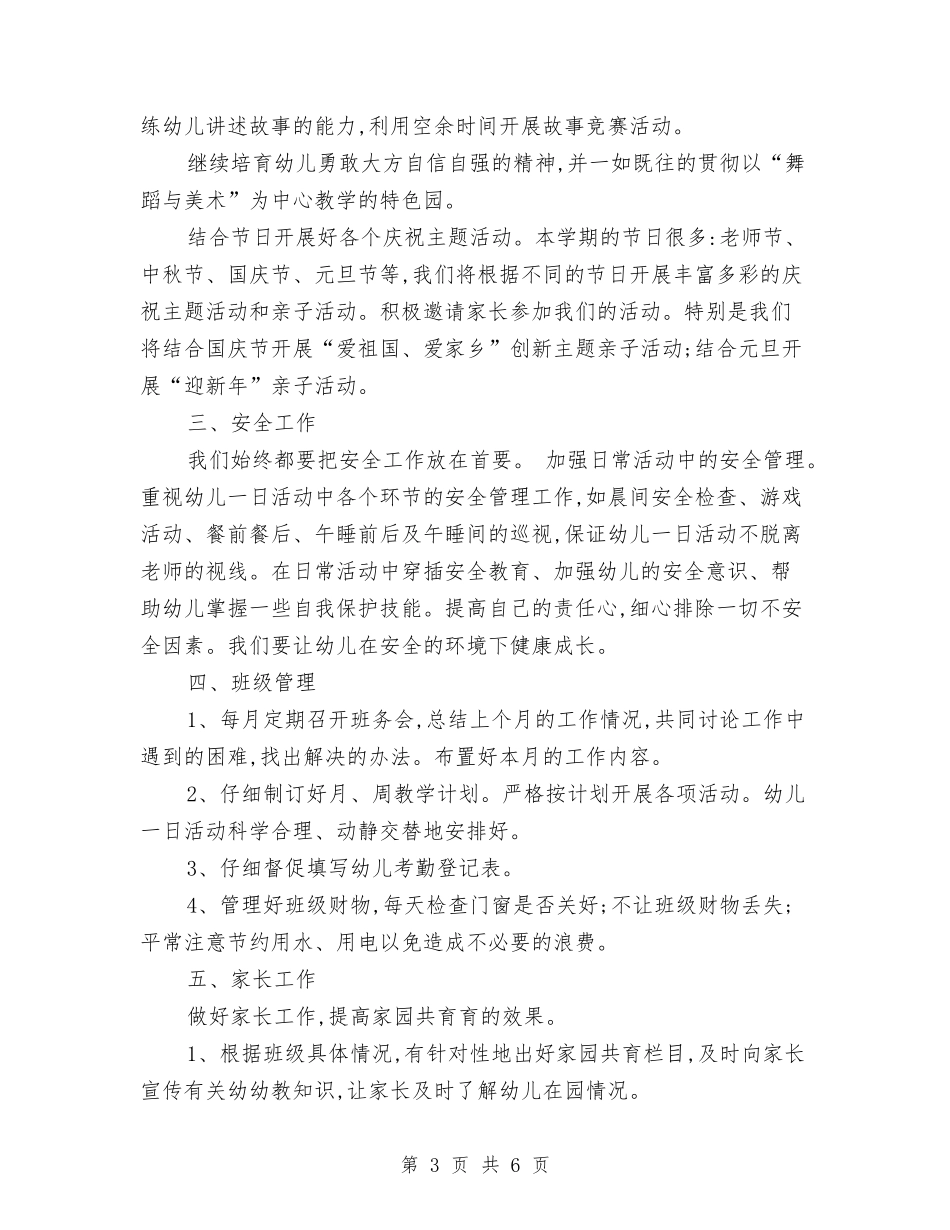 练幼儿讲述故事的能力,利用空余时间开展故事竞赛活动。

继续培育幼儿勇敢大方自信自强的精神,并一如既往的贯彻以“舞蹈与美术”为中心教学的特色园。

结合节日开展好各个庆祝主题活动。本学期的节日很多:老师节、中秋节、国庆节、元旦节等,我们将根据不同的节日开展丰富多彩的庆祝主题活动和亲子活动。积极邀请家长参加我们的活动。特别是我们将结合国庆节开展“爱祖国、爱家乡”创新主题亲子活动;结合元旦开展“迎新年”亲子活动。

三、安全工作

我们始终都要把安全工作放在首要。 加强日常活动中的安全管理。重视幼儿一日活动中各个环节的安全管理工作,如晨间安全检查、游戏活动、餐前餐后、午睡前后及午睡间的巡视,保证幼儿一日活动不脱离老师的视线。在日常活动中穿插安全教育、加强幼儿的安全意识、帮助幼儿掌握一些自我保护技能。提高自己的责任心,细心排除一切不安全因素。我们要让幼儿在安全的环境下健康成长。

四、班级管理

1、每月定期召开班务会,总结上个月的工作情况,共同讨论工作中遇到的困难,找出解决的办法。布置好本月的工作内容。

2、仔细制订好月、周教学计划。严格按计划开展各项活动。幼儿一日活动科学合理、动静交替地安排好。

3、仔细督促填写幼儿考勤登记表。

4、管理好班级财物,每天检查门窗是否关好;不让班级财物丢失;平常注意节约用水、用电以免造成不必要的浪费。

五、家长工作

做好家长工作,提高家园共育育的效果。

1、根据班级具体情况,有针对性地出好家园共育栏目,及时向家长宣传有关幼幼教知识,让家长及时了解幼儿在园情况。

第 3 页 共 6 页